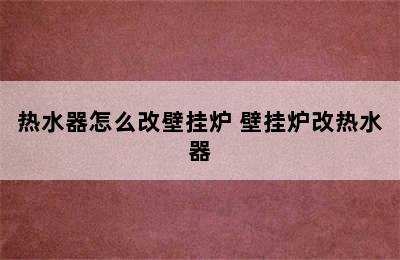 热水器怎么改壁挂炉 壁挂炉改热水器